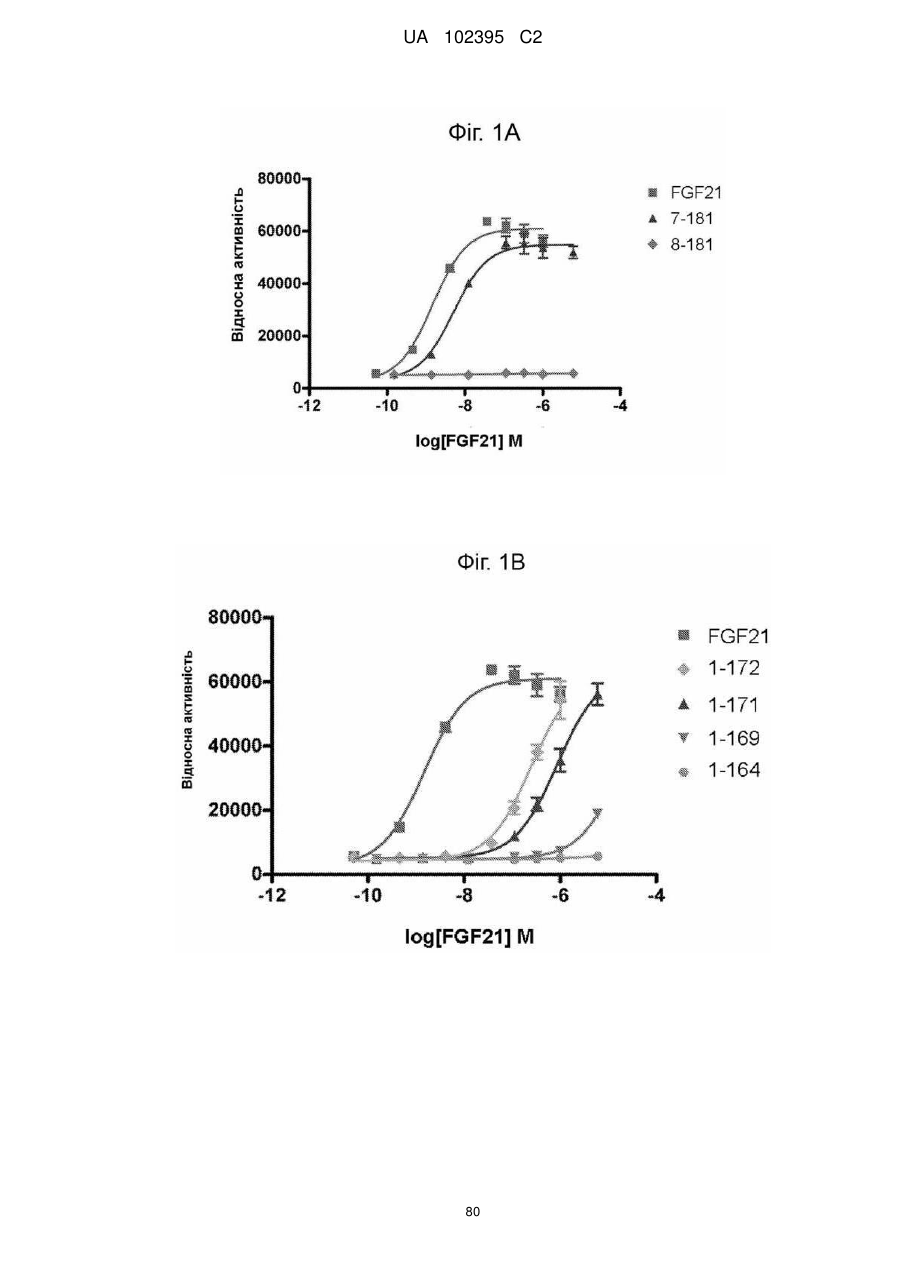 UA 102395 C2

Фіг. 1А

80000
60000
40000
20000
0
Відносна активність
-12
-10
-8
-6
-4
log[FGF21] M

FGF21
7-181
8-181

Фіг. 1В

80000
60000
40000
20000
0
Відносна активність
-12
-10
-8
-6
-4
log[FGF21] M

FGF21
1-172
1-171
1-169
1-164

80